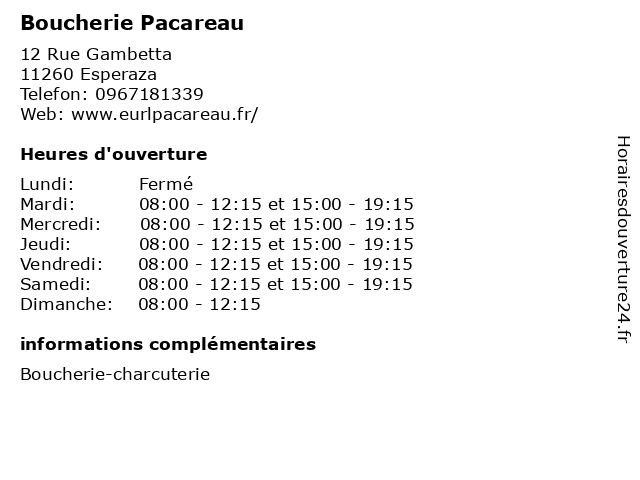 Boucherie Pacareau

12 Rue Gambetta
11260 Esperaza
Telefon: 0967181339
Web: www.eurlpacareau.fr/

Heures d'ouverture

Lundi: Fermé
Mardi: 08:00 - 12:15 et 15:00 - 19:15
Mercredi: 08:00 - 12:15 et 15:00 - 19:15
Jeudi: 08:00 - 12:15 et 15:00 - 19:15
Vendredi: 08:00 - 12:15 et 15:00 - 19:15
Samedi: 08:00 - 12:15 et 15:00 - 19:15
Dimanche: 08:00 - 12:15

informations complémentaires

Boucherie-charcuterie

Horairesdouverture24.fr